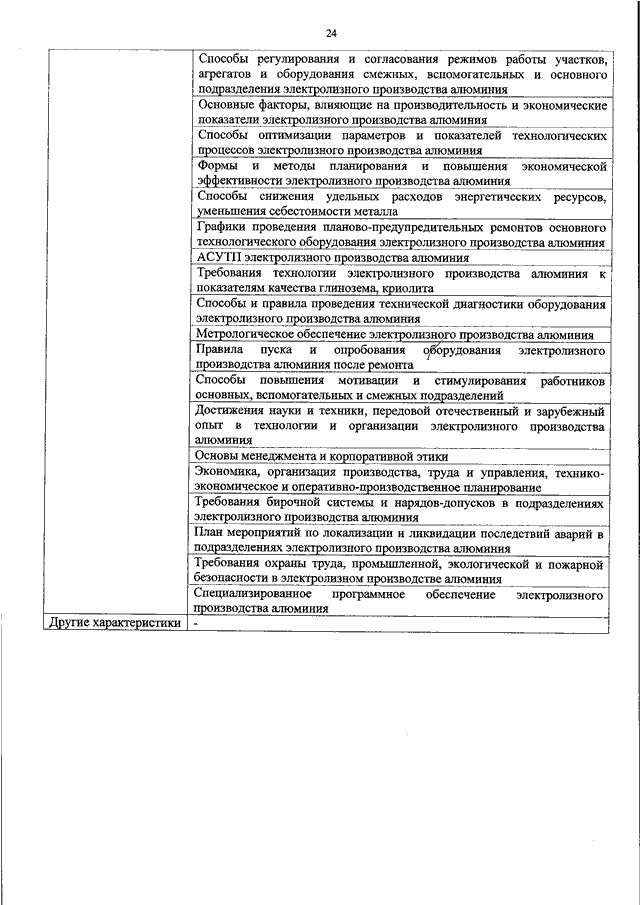 24

| | |
|---|---|
| | Способы регулирования и согласования режимов работы участков, агрегатов и оборудования смежных, вспомогательных и основного подразделения электролизного производства алюминия |
| | Основные факторы, влияющие на производительность и экономические показатели электролизного производства алюминия |
| | Способы оптимизации параметров и показателей технологических процессов электролизного производства алюминия |
| | Формы и методы планирования и повышения экономической эффективности электролизного производства алюминия |
| | Способы снижения удельных расходов энергетических ресурсов, уменьшения себестоимости металла |
| | Графики проведения планово-предупредительных ремонтов основного технологического оборудования электролизного производства алюминия |
| | АСУТП электролизного производства алюминия |
| | Требования технологии электролизного производства алюминия к показателям качества глинозема, криолита |
| | Способы и правила проведения технической диагностики оборудования электролизного производства алюминия |
| | Метрологическое обеспечение электролизного производства алюминия |
| | Правила пуска и опробования оборудования электролизного производства алюминия после ремонта |
| | Способы повышения мотивации и стимулирования работников основных, вспомогательных и смежных подразделений |
| | Достижения науки и техники, передовой отечественный и зарубежный опыт в технологии и организации электролизного производства алюминия |
| | Основы менеджмента и корпоративной этики |
| | Экономика, организация производства, труда и управления, технико-экономическое и оперативно-производственное планирование |
| | Требования бирочной системы и нарядов-допусков в подразделениях электролизного производства алюминия |
| | План мероприятий по локализации и ликвидации последствий аварий в подразделениях электролизного производства алюминия |
| | Требования охраны труда, промышленной, экологической и пожарной безопасности в электролизном производстве алюминия |
| | Специализированное программное обеспечение электролизного производства алюминия |
| Другие характеристики | - |